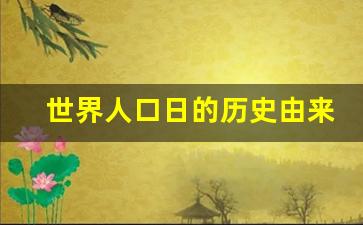 世界人口日的历史由来